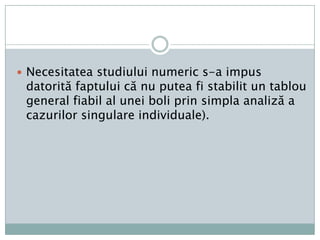 Necesitatea studiului numeric s-a impus datorită faptului că nu putea fi stabilit un tablou general fiabil al unei boli prin simpla analiză a cazurilor singulare individuale).